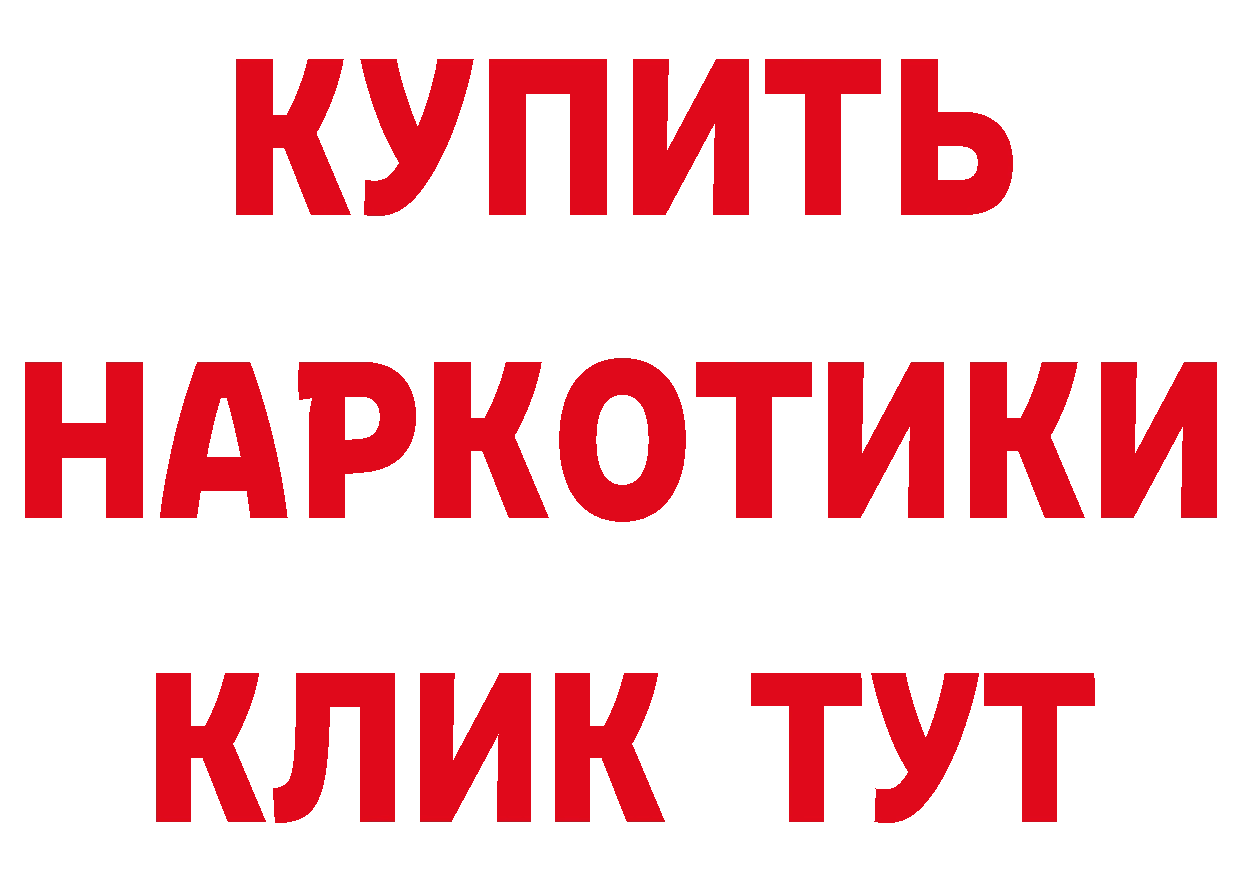 КУПИТЬ НАРКОТИКИ КЛИК ТУТ